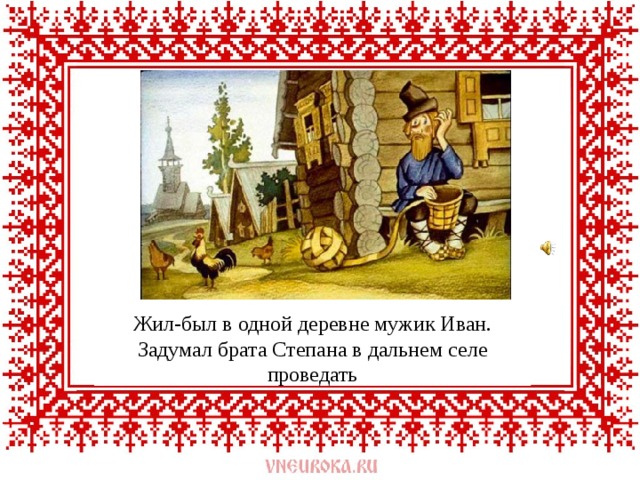 Жил-был в одной деревне мужик Иван. Задумал брата Степана в дальнем селе проведать

VNEUROKA.RU